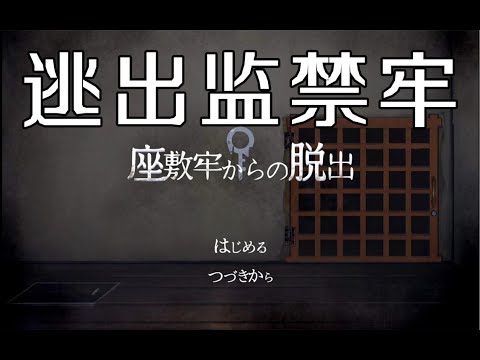 逃出监禁牢

座敷牢からの脱出

はじめる

つづきから